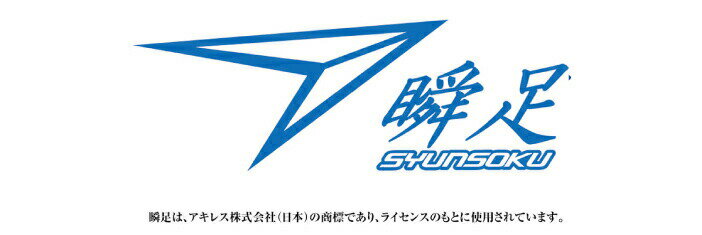 瞬足

SYUNSOKU

瞬足は、アキレス株式会社(日本)の商標であり、ライセンスのもとに使用されています。